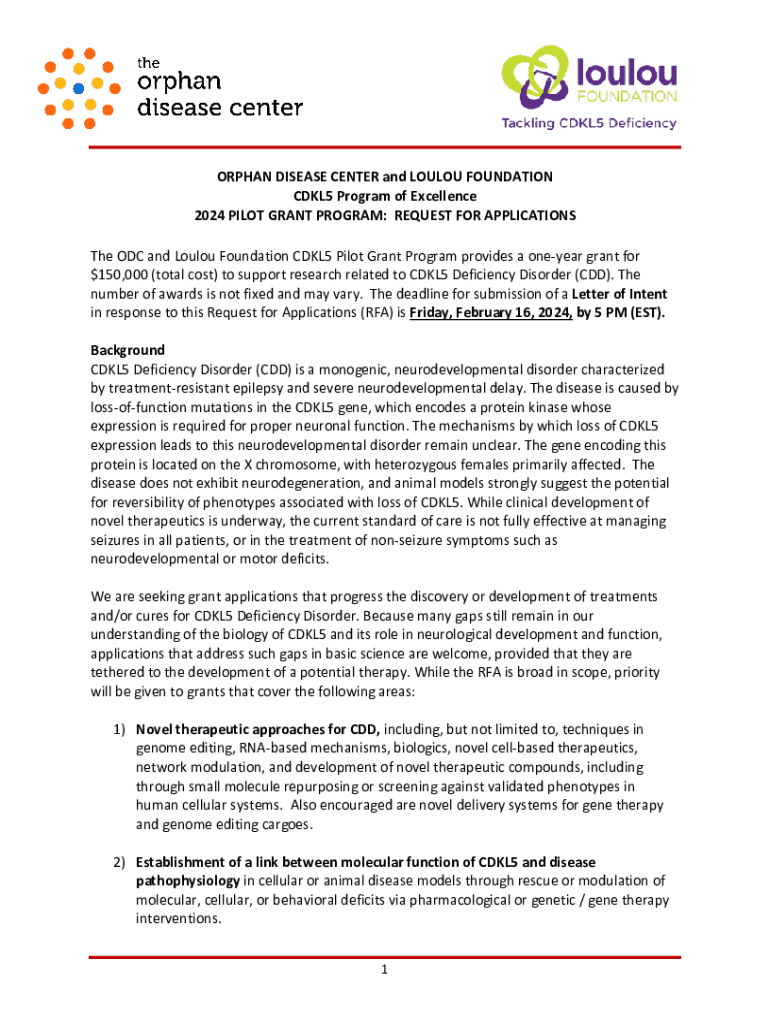 the
orphan
disease center

loulou
FOUNDATION
Tackling CDKL5 Deficiency

ORPHAN DISEASE CENTER and LOULOU FOUNDATION
CDKL5 Program of Excellence
2024 PILOT GRANT PROGRAM: REQUEST FOR APPLICATIONS

The ODC and Loulou Foundation CDKL5 Pilot Grant Program provides a one-year grant for $150,000 (total cost) to support research related to CDKL5 Deficiency Disorder (CDD). The number of awards is not fixed and may vary. The deadline for submission of a Letter of Intent in response to this Request for Applications (RFA) is Friday, February 16, 2024, by 5 PM (EST).

Background
CDKL5 Deficiency Disorder (CDD) is a monogenic, neurodevelopmental disorder characterized by treatment-resistant epilepsy and severe neurodevelopmental delay. The disease is caused by loss-of-function mutations in the CDKL5 gene, which encodes a protein kinase whose expression is required for proper neuronal function. The mechanisms by which loss of CDKL5 expression leads to this neurodevelopmental disorder remain unclear. The gene encoding this protein is located on the X chromosome, with heterozygous females primarily affected. The disease does not exhibit neurodegeneration, and animal models strongly suggest the potential for reversibility of phenotypes associated with loss of CDKL5. While clinical development of novel therapeutics is underway, the current standard of care is not fully effective at managing seizures in all patients, or in the treatment of non-seizure symptoms such as neurodevelopmental or motor deficits.

We are seeking grant applications that progress the discovery or development of treatments and/or cures for CDKL5 Deficiency Disorder. Because many gaps still remain in our understanding of the biology of CDKL5 and its role in neurological development and function, applications that address such gaps in basic science are welcome, provided that they are tethered to the development of a potential therapy. While the RFA is broad in scope, priority will be given to grants that cover the following areas:

1) Novel therapeutic approaches for CDD, including, but not limited to, techniques in genome editing, RNA-based mechanisms, biologics, novel cell-based therapeutics, network modulation, and development of novel therapeutic compounds, including through small molecule repurposing or screening against validated phenotypes in human cellular systems. Also encouraged are novel delivery systems for gene therapy and genome editing cargoes.

2) Establishment of a link between molecular function of CDKL5 and disease pathophysiology in cellular or animal disease models through rescue or modulation of molecular, cellular, or behavioral deficits via pharmacological or genetic / gene therapy interventions.

1